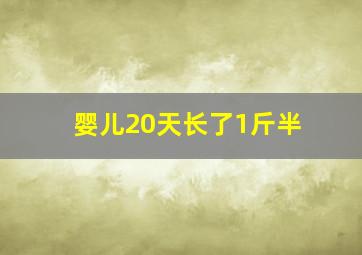 婴儿20天长了1斤半